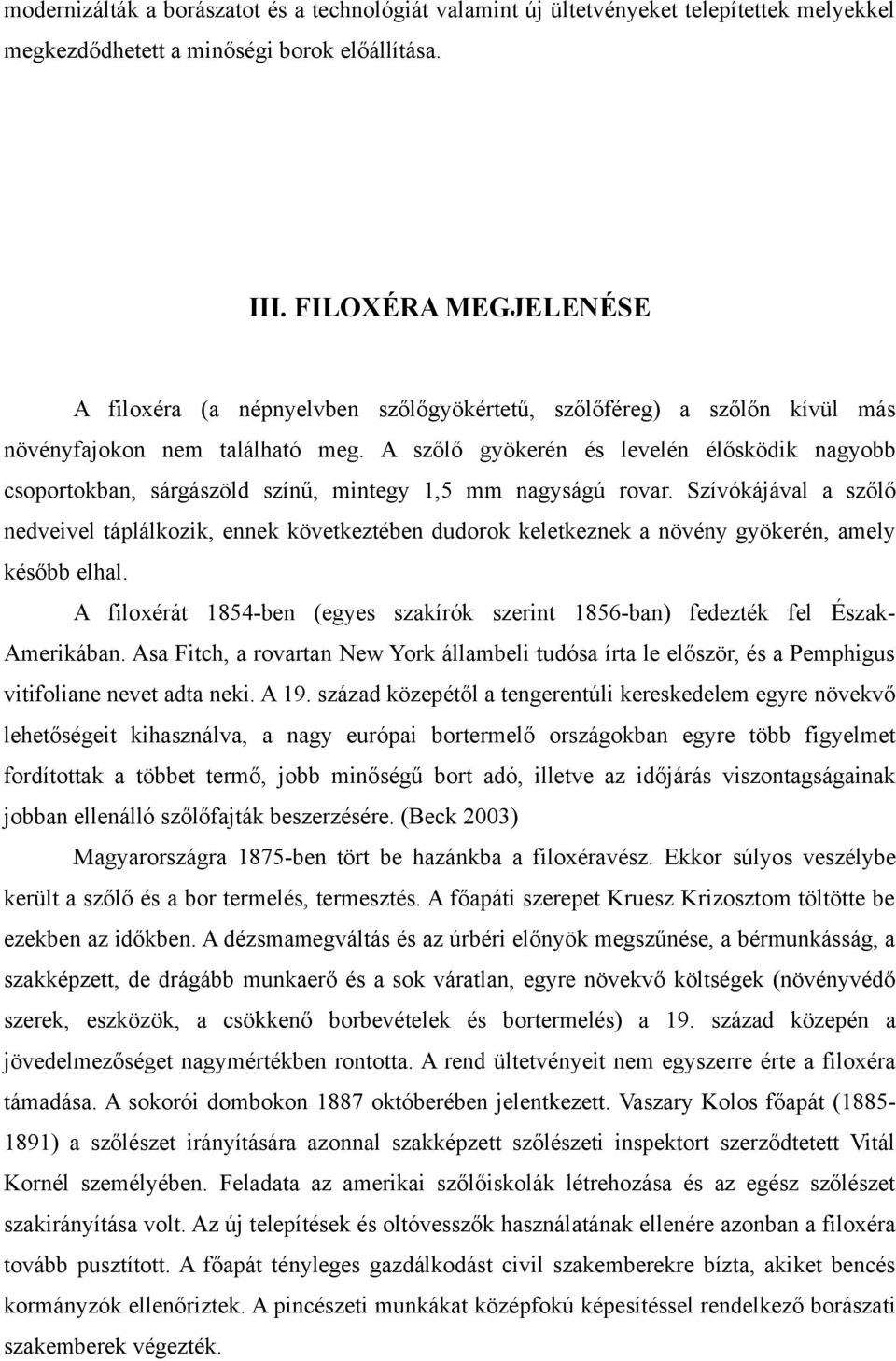 modernizálták a borászatot és a technológiát valamint új ültetvényeket telepítettek melyekkel megkezdődhetett a minőségi borok előállítása.

III. FILOXÉRA MEGJELENÉSE

A filoxéra (a népnyelvben szőlőgyökértetű, szőlőféreg) a szőlőn kívül más növényfajokon nem található meg. A szőlő gyökerén és levelén élősködik nagyobb csoportokban, sárgászöld színű, mintegy 1,5 mm nagyságú rovar. Szívókájával a szőlő nedveivel táplálkozik, ennek következtében dudorok keletkeznek a növény gyökerén, amely később elhal.

A filoxérát 1854-ben (egyes szakírók szerint 1856-ban) fedezték fel Észak-Amerikában. Asa Fitch, a rovartan New York állambeli tudósa írta le először, és a Pemphigus vitifoliane nevet adta neki. A 19. század közepétől a tengerentúli kereskedelem egyre növekvő lehetőségeit kihasználva, a nagy európai bortermelő országokban egyre több figyelmet fordítottak a többet termő, jobb minőségű bort adó, illetve az időjárás viszontagságainak jobban ellenálló szőlőfajták beszerzésére. (Beck 2003)

Magyarországra 1875-ben tört be hazánkba a filoxéravész. Ekkor súlyos veszélybe került a szőlő és a bor termelés, termesztés. A főapáti szerepet Kruesz Krizosztom töltötte be ezekben az időkben. A dézsmamegváltás és az úrbéri előnyök megszűnése, a bérmunkásság, a szakképzett, de drágább munkaerő és a sok váratlan, egyre növekvő költségek (növényvédő szerek, eszközök, a csökkenő borbevételek és bortermelés) a 19. század közepén a jövedelmezőséget nagymértékben rontotta. A rend ültetvényeit nem egyszerre érte a filoxéra támadása. A sokorói dombokon 1887 októberében jelentkezett. Vaszary Kolos főapát (1885-1891) a szőlészet irányítására azonnal szakképzett szőlészeti inspektort szerződtetett Vitál Kornél személyében. Feladata az amerikai szőlőiskolák létrehozása és az egész szőlészet szakirányítása volt. Az új telepítések és oltóvesszők használatának ellenére azonban a filoxéra tovább pusztított. A főapát tényleges gazdálkodást civil szakemberekre bízta, akiket bencés kormányzók ellenőriztek. A pincészeti munkákat középfokú képesítéssel rendelkező borászati szakemberek végezték.